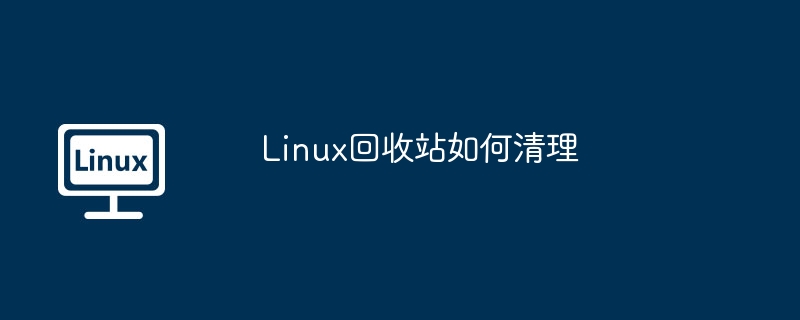 Linux

Linux回收站如何清理